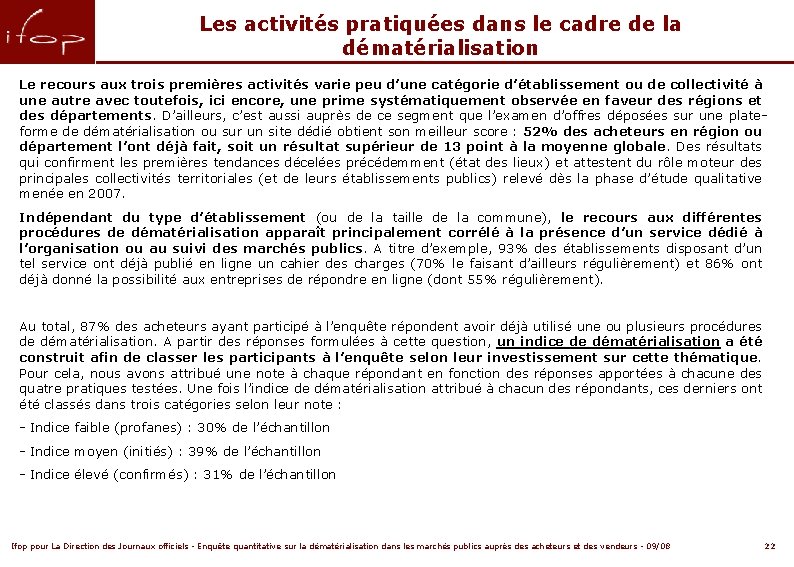 ifop

Les activités pratiquées dans le cadre de la dématérialisation

Le recours aux trois premières activités varie peu d'une catégorie d'établissement ou de collectivité à une autre avec toutefois, ici encore, une prime systématiquement observée en faveur des régions et des départements. D'ailleurs, c'est aussi auprès de ce segment que l'examen d'offres déposées sur une plate-forme de dématérialisation ou sur un site dédié obtient son meilleur score : 52% des acheteurs en région ou département l'ont déjà fait, soit un résultat supérieur de 13 point à la moyenne globale. Des résultats qui confirment les premières tendances décelées précédemment (état des lieux) et attestent du rôle moteur des principales collectivités territoriales (et de leurs établissements publics) relevé dès la phase d'étude qualitative menée en 2007.

Indépendant du type d'établissement (ou de la taille de la commune), le recours aux différentes procédures de dématérialisation apparaît principalement corrélé à la présence d'un service dédié à l'organisation ou au suivi des marchés publics. A titre d'exemple, 93% des établissements disposant d'un tel service ont déjà publié en ligne un cahier des charges (70% le faisant d'ailleurs régulièrement) et 86% ont déjà donné la possibilité aux entreprises de répondre en ligne (dont 55% régulièrement).

Au total, 87% des acheteurs ayant participé à l'enquête répondent avoir déjà utilisé une ou plusieurs procédures de dématérialisation. A partir des réponses formulées à cette question, un indice de dématérialisation a été construit afin de classer les participants à l'enquête selon leur investissement sur cette thématique. Pour cela, nous avons attribué une note à chaque répondant en fonction des réponses apportées à chacune des quatre pratiques testées. Une fois l'indice de dématérialisation attribué à chacun des répondants, ces derniers ont été classés dans trois catégories selon leur note :

- Indice faible (profanes) : 30% de l'échantillon

- Indice moyen (initiés) : 39% de l'échantillon

- Indice élevé (confirmés) : 31% de l'échantillon

Ifop pour La Direction des Journaux officiels - Enquête quantitative sur la dématérialisation dans les marchés publics auprès des acheteurs et des vendeurs - 09/08 22